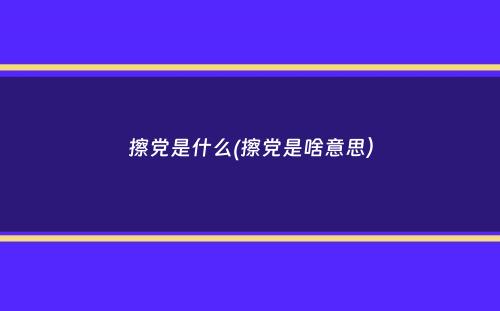 擦党是什么(擦党是啥意思)